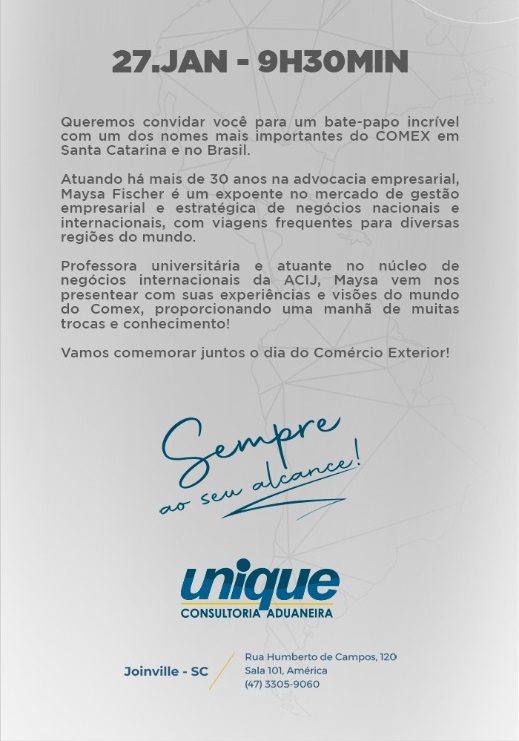 27.JAN - 9H30MIN

Queremos convidar você para um bate-papo incrível com um dos nomes mais importantes do COMEX em Santa Catarina e no Brasil.

Atuando há mais de 30 anos na advocacia empresarial, Maysa Fischer é um expoente no mercado de gestão empresarial e estratégica de negócios nacionais e internacionais, com viagens frequentes para diversas regiões do mundo.

Professora universitária e atuante no núcleo de negócios internacionais da ACIJ, Maysa vem nos presentear com suas experiências e visões do mundo do Comex, proporcionando uma manhã de muitas trocas e conhecimento!

Vamos comemorar juntos o dia do Comércio Exterior!

Sempre
ao seu alcance!

unique
CONSULTORIA ADUANEIRA

Joinville - SC

Rua Humberto de Campos, 120
Sala 101, América
(47) 3305-9060